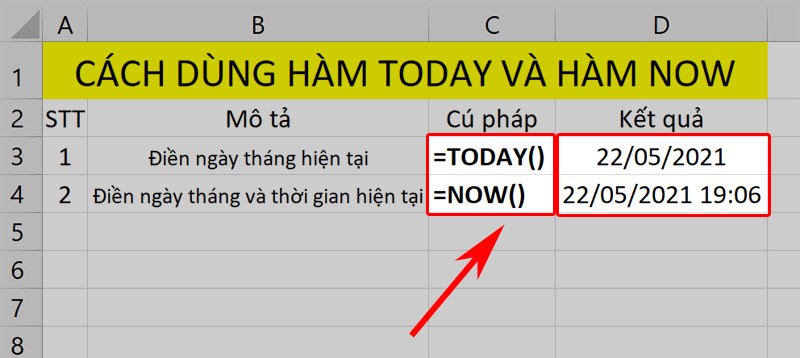 | | A | B | C | D |
|---|---|---|---|---|
| 1 | CÁCH DÙNG HÀM TODAY VÀ HÀM NOW | | | |
| 2 | STT | Mô tả | Cú pháp | Kết quả |
| 3 | 1 | Điền ngày tháng hiện tại | =TODAY() | 22/05/2021 |
| 4 | 2 | Điền ngày tháng và thời gian hiện tại | =NOW() | 22/05/2021 19:06 |
| 5 | | | | |
| 6 | | | | |
| 7 | | | | |
| 8 | | | | |